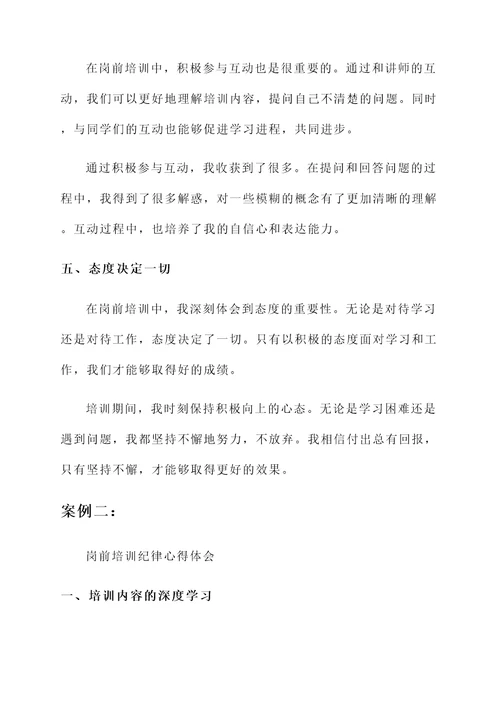 在岗前培训中，积极参与互动也是很重要的。通过和讲师的互动，我们可以更好地理解培训内容，提问自己不清楚的问题。同时，与同学们的互动也能够促进学习进程，共同进步。

通过积极参与互动，我收获到了很多。在提问和回答问题的过程中，我得到了很多解惑，对一些模糊的概念有了更加清晰的理解。互动过程中，也培养了我的自信心和表达能力。

五、态度决定一切

在岗前培训中，我深刻体会到态度的重要性。无论是对待学习还是对待工作，态度决定了一切。只有以积极的态度面对学习和工作，我们才能够取得好的成绩。

培训期间，我时刻保持积极向上的心态。无论是学习困难还是遇到问题，我都坚持不懈地努力，不放弃。我相信付出总有回报，只有坚持不懈，才能够取得更好的效果。

案例二：

岗前培训纪律心得体会

一、培训内容的深度学习